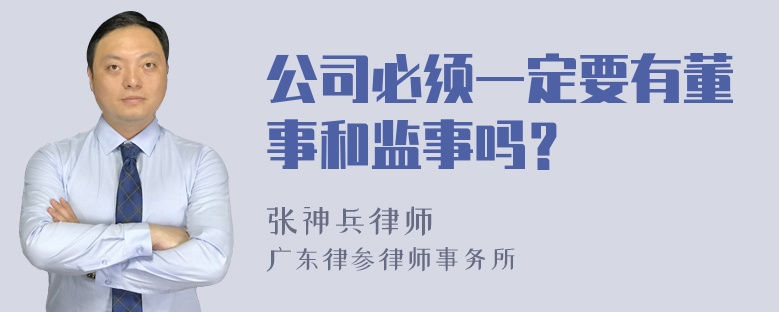 公司必须一定要有董事和监事吗？

张神兵律师
广东律参律师事务所